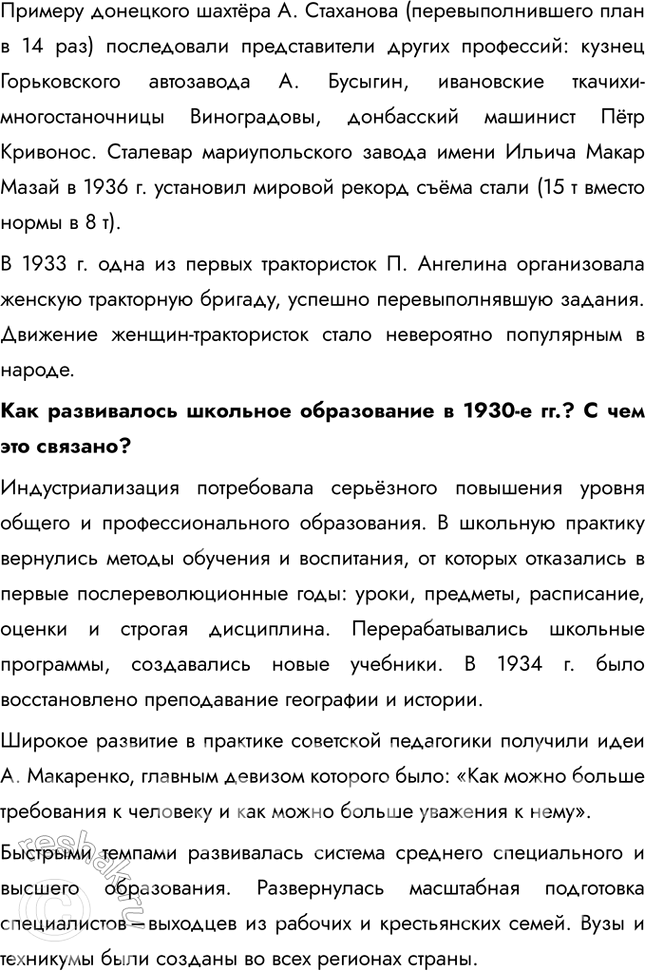 Примеру донецкого шахтёра А. Стаханова (перевыполнившего план в 14 раз) последовали представители других профессий: кузнец Горьковского автозавода А. Бусыгин, ивановские ткачихи-многостаночницы Виноградовы, донбасский машинист Пётр Кривонос. Сталевар мариупольского завода имени Ильича Макар Мазай в 1936 г. установил мировой рекорд съёма стали (15 т вместо нормы в 8 т).

В 1933 г. одна из первых трактористок П. Ангелина организовала женскую тракторную бригаду, успешно перевыполнявшую задания. Движение женщин-трактористок стало невероятно популярным в народе.

Как развивалось школьное образование в 1930-е гг.? С чем это связано?

Индустриализация потребовала серьёзного повышения уровня общего и профессионального образования. В школьную практику вернулись методы обучения и воспитания, от которых отказались в первые послереволюционные годы: уроки, предметы, расписание, оценки и строгая дисциплина. Перерабатывались школьные программы, создавались новые учебники. В 1934 г. было восстановлено преподавание географии и истории.

Широкое развитие в практике советской педагогики получили идеи А. Макаренко, главным девизом которого было: «Как можно больше требования к человеку и как можно больше уважения к нему».

Быстрыми темпами развивалась система среднего специального и высшего образования. Развернулась масштабная подготовка специалистов – выходцев из рабочих и крестьянских семей. Вузы и техникумы были созданы во всех регионах страны.

reshak.ru